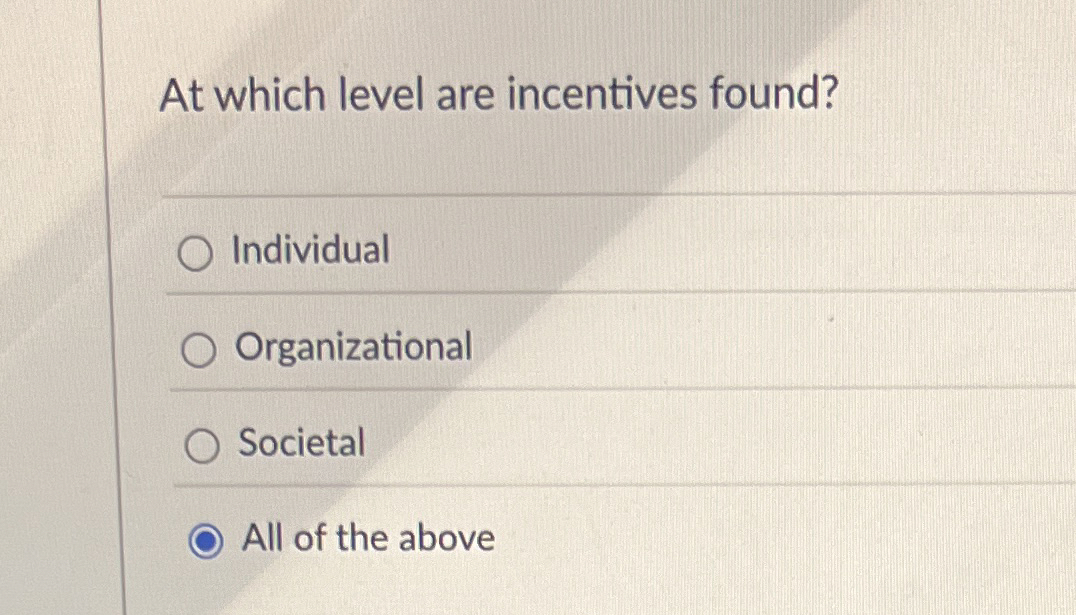 At which level are incentives found?

Individual

Organizational

Societal

All of the above